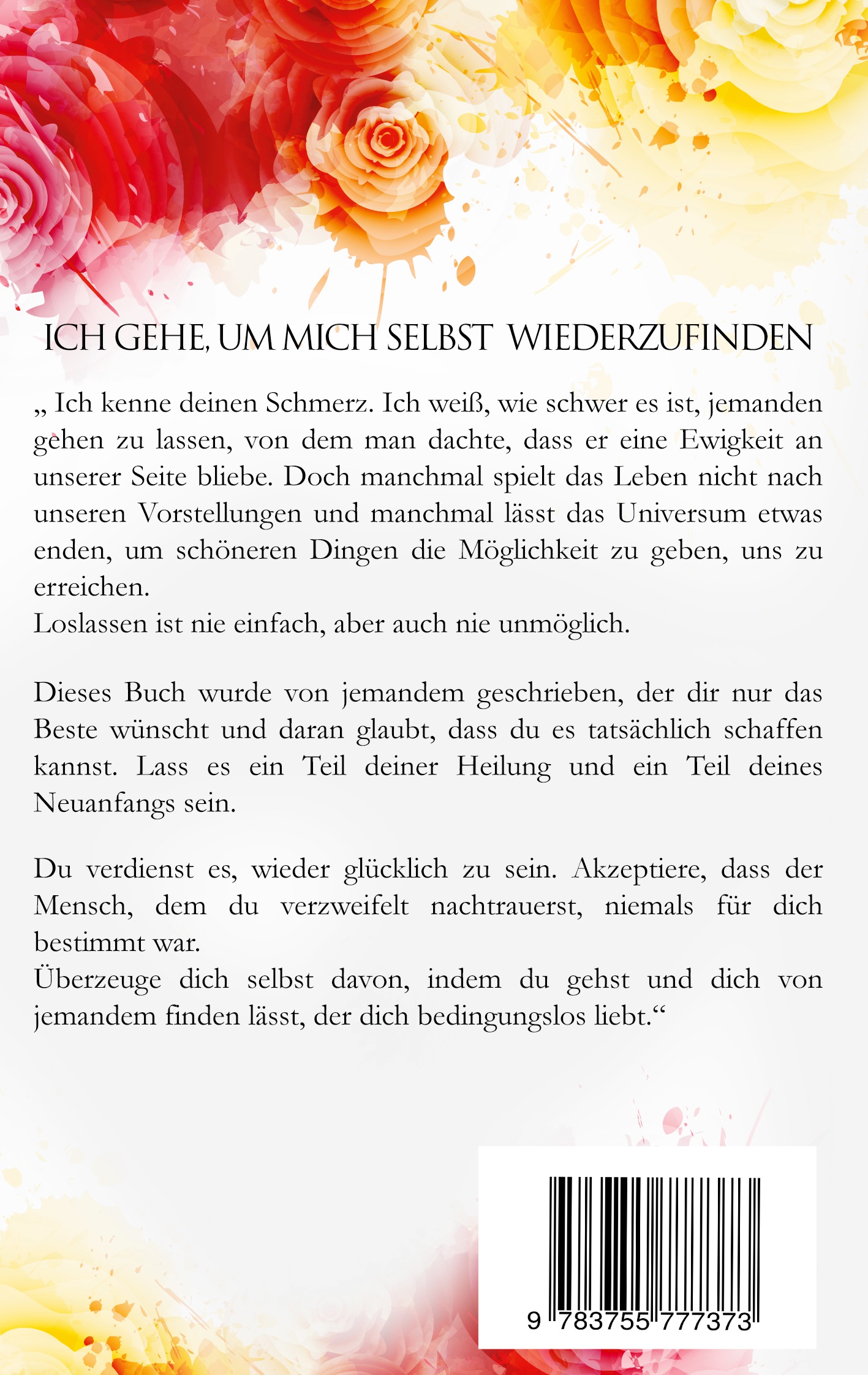 ICH GEHE, UM MICH SELBST WIEDERZUFINDEN

„ Ich kenne deinen Schmerz. Ich weiß, wie schwer es ist, jemanden gehen zu lassen, von dem man dachte, dass er eine Ewigkeit an unserer Seite bliebe. Doch manchmal spielt das Leben nicht nach unseren Vorstellungen und manchmal lässt das Universum etwas enden, um schöneren Dingen die Möglichkeit zu geben, uns zu erreichen.
Loslassen ist nie einfach, aber auch nie unmöglich.

Dieses Buch wurde von jemandem geschrieben, der dir nur das Beste wünscht und daran glaubt, dass du es tatsächlich schaffen kannst. Lass es ein Teil deiner Heilung und ein Teil deines Neuanfangs sein.

Du verdienst es, wieder glücklich zu sein. Akzeptiere, dass der Mensch, dem du verzweifelt nachtrauerst, niemals für dich bestimmt war.
Überzeuge dich selbst davon, indem du gehst und dich von jemandem finden lässt, der dich bedingungslos liebt.“

9 783755 777373